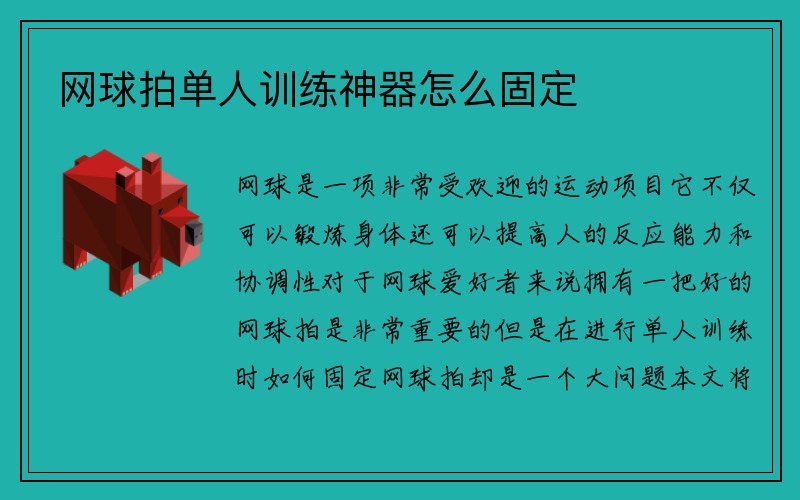 网球拍单人训练神器怎么固定

网球是一项非常受欢迎的运动项目它不仅可以锻炼身体还可以提高人的反应能力和协调性对于网球爱好者来说拥有一把好的网球拍是非常重要的但是在进行单人训练时如何固定网球拍却是一个大问题本文将